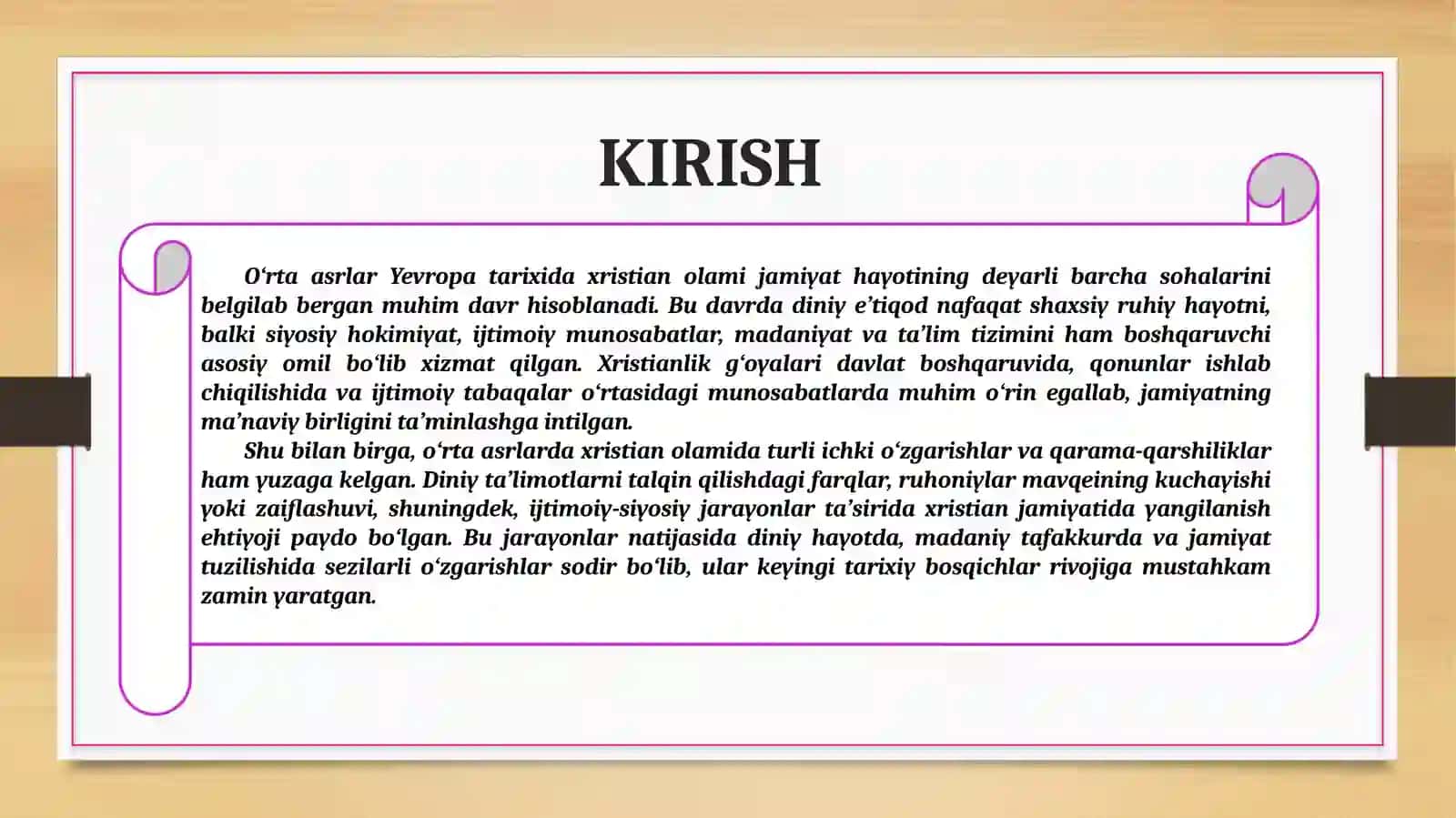 KIRISH

O‘rta asrlar Yevropa tarixida xristian olami jamiyat hayotining deyarli barcha sohalarini belgilab bergan muhim davr hisoblanadi. Bu davrda diniy e’tiqod nafaqat shaxsiy ruhiy hayotni, balki siyosiy hokimiyat, ijtimoiy munosabatlar, madaniyat va ta’lim tizimini ham boshqaruvchi asosiy omil bo‘lib xizmat qilgan. Xristianlik g‘oyalari davlat boshqaruvida, qonunlar ishlab chiqilishida va ijtimoiy tabaqalar o‘rtasidagi munosabatlarda muhim o‘rin egallab, jamiyatning ma’naviy birligini ta’minlashga intilgan.

Shu bilan birga, o‘rta asrlarda xristian olamida turli ichki o‘zgarishlar va qarama-qarshiliklar ham yuzaga kelgan. Diniy ta’limotlarni talqin qilishdagi farqlar, ruhoniylar mavqeining kuchayishi yoki zaiflashuvi, shuningdek, ijtimoiy-siyosiy jarayonlar ta’sirida xristian jamiyatida yangilanish ehtiyoji paydo bo‘lgan. Bu jarayonlar natijasida diniy hayotda, madaniy tafakkurda va jamiyat tuzilishida sezilarli o‘zgarishlar sodir bo‘lib, ular keyingi tarixiy bosqichlar rivojiga mustahkam zamin yaratgan.